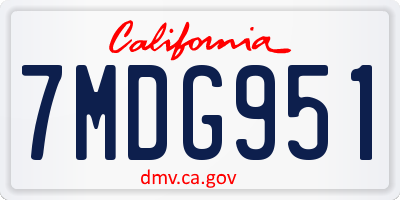 California

7MDG951

dmv.ca.gov